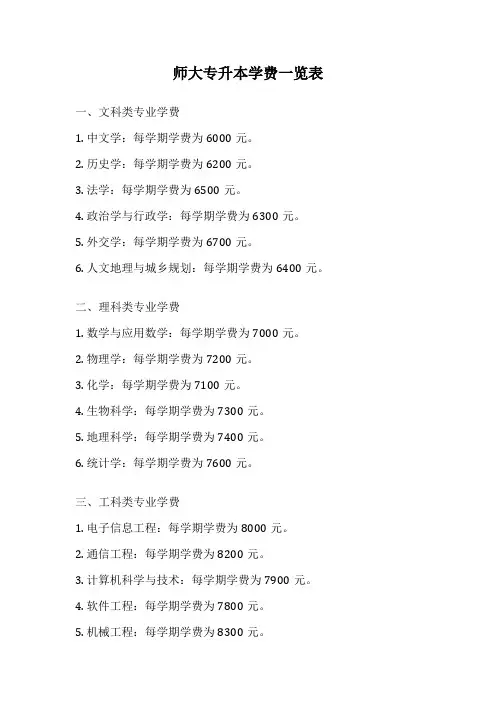 师大专升本学费一览表

一、文科类专业学费

1. 中文学：每学期学费为 6000 元。

2. 历史学：每学期学费为 6200 元。

3. 法学：每学期学费为 6500 元。

4. 政治学与行政学：每学期学费为 6300 元。

5. 外交学：每学期学费为 6700 元。

6. 人文地理与城乡规划：每学期学费为 6400 元。

二、理科类专业学费

1. 数学与应用数学：每学期学费为 7000 元。

2. 物理学：每学期学费为 7200 元。

3. 化学：每学期学费为 7100 元。

4. 生物科学：每学期学费为 7300 元。

5. 地理科学：每学期学费为 7400 元。

6. 统计学：每学期学费为 7600 元。

三、工科类专业学费

1. 电子信息工程：每学期学费为 8000 元。

2. 通信工程：每学期学费为 8200 元。

3. 计算机科学与技术：每学期学费为 7900 元。

4. 软件工程：每学期学费为 7800 元。

5. 机械工程：每学期学费为 8300 元。